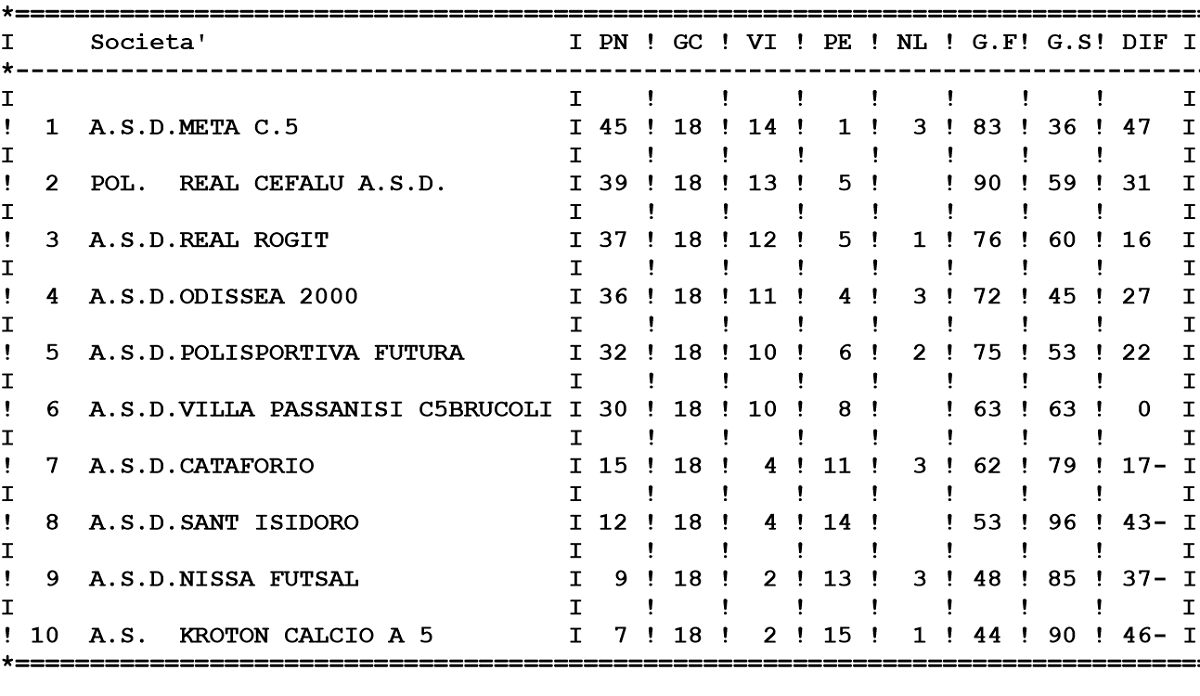 |  | Societa' | PN | GC | VI | PE | NL | G.F | G.S | DIF |
|---|---|---|---|---|---|---|---|---|---|
| 1 | A.S.D.META C.5 | 45 | 18 | 14 | 1 | 3 | 83 | 36 | 47 |
| 2 | POL. REAL CEFALU A.S.D. | 39 | 18 | 13 | 5 |  | 90 | 59 | 31 |
| 3 | A.S.D.REAL ROGIT | 37 | 18 | 12 | 5 | 1 | 76 | 60 | 16 |
| 4 | A.S.D.ODISSEA 2000 | 36 | 18 | 11 | 4 | 3 | 72 | 45 | 27 |
| 5 | A.S.D.POLISPORTIVA FUTURA | 32 | 18 | 10 | 6 | 2 | 75 | 53 | 22 |
| 6 | A.S.D.VILLA PASSANISI C5BRUCOLI | 30 | 18 | 10 | 8 |  | 63 | 63 | 0 |
| 7 | A.S.D.CATAFORIO | 15 | 18 | 4 | 11 | 3 | 62 | 79 | 17- |
| 8 | A.S.D.SANT ISIDORO | 12 | 18 | 4 | 14 |  | 53 | 96 | 43- |
| 9 | A.S.D.NISSA FUTSAL | 9 | 18 | 2 | 13 | 3 | 48 | 85 | 37- |
| 10 | A.S. KROTON CALCIO A 5 | 7 | 18 | 2 | 15 | 1 | 44 | 90 | 46- |